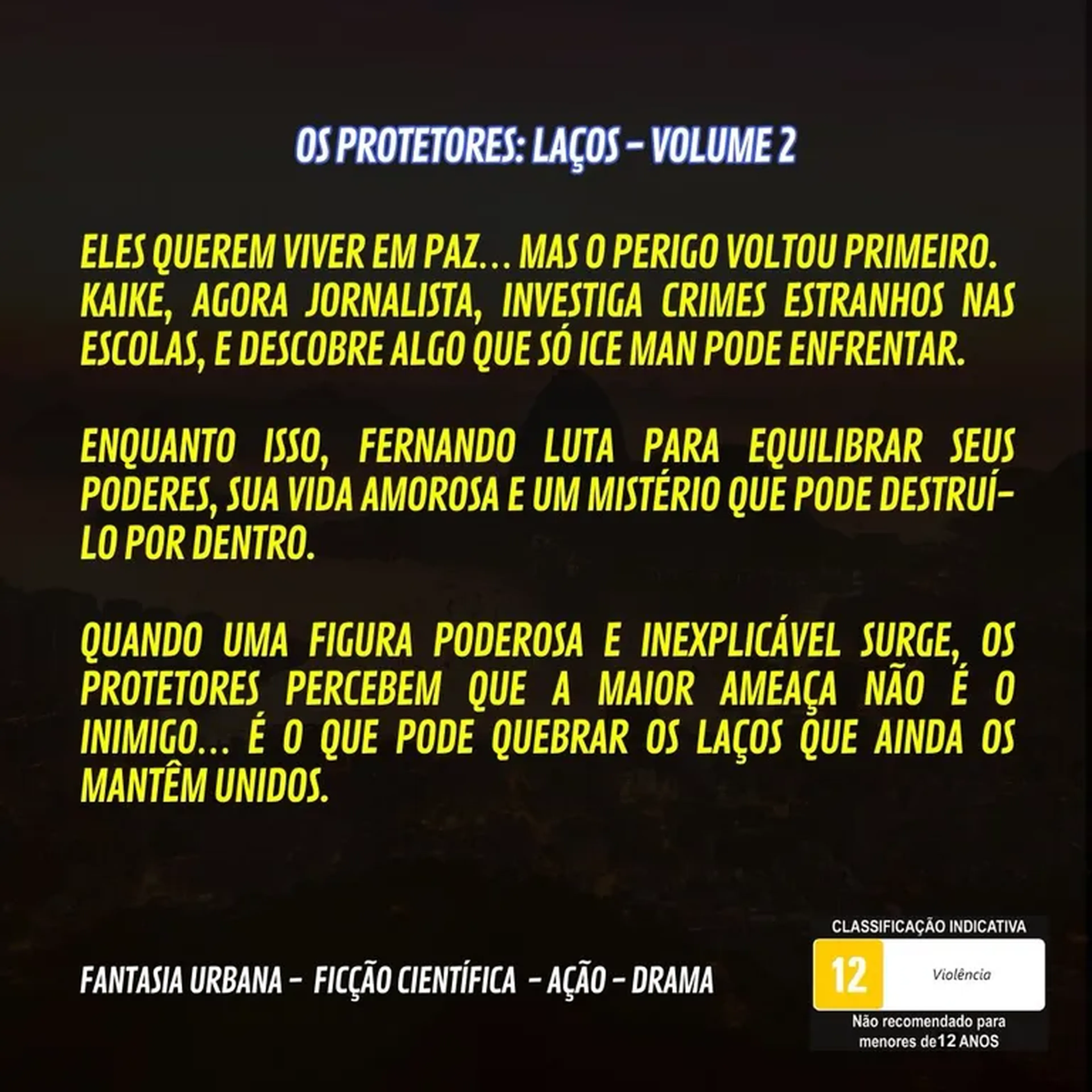 OS PROTETORES: LAÇOS – VOLUME 2

ELES QUEREM VIVER EM PAZ... MAS O PERIGO VOLTOU PRIMEIRO. KAIKE, AGORA JORNALISTA, INVESTIGA CRIMES ESTRANHOS NAS ESCOLAS, E DESCOBRE ALGO QUE SÓ ICE MAN PODE ENFRENTAR.

ENQUANTO ISSO, FERNANDO LUTA PARA EQUILIBRAR SEUS PODERES, SUA VIDA AMOROSA E UM MISTÉRIO QUE PODE DESTRUÍ-LO POR DENTRO.

QUANDO UMA FIGURA PODEROSA E INEXPLICÁVEL SURGE, OS PROTETORES PERCEBEM QUE A MAIOR AMEAÇA NÃO É O INIMIGO... É O QUE PODE QUEBRAR OS LAÇOS QUE AINDA OS MANTÊM UNIDOS.

FANTASIA URBANA – FICÇÃO CIENTÍFICA – AÇÃO – DRAMA

CLASSIFICAÇÃO INDICATIVA
12
Violência
Não recomendado para menores de12 ANOS